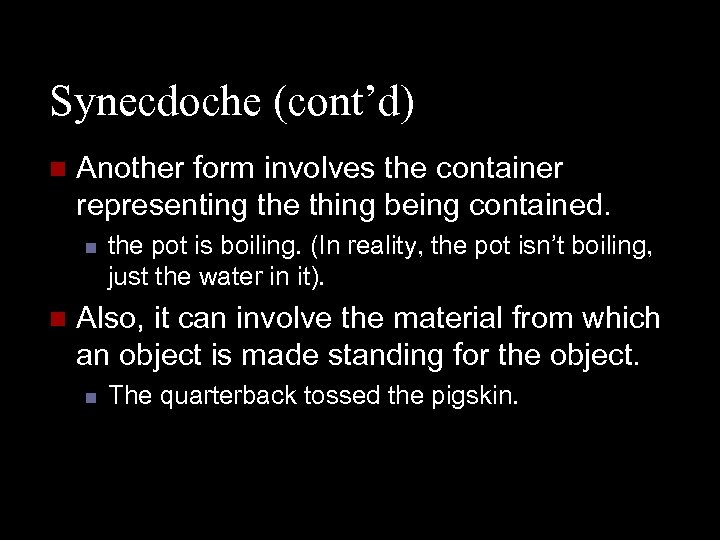 Synecdoche (cont’d)

Another form involves the container representing the thing being contained.

the pot is boiling. (In reality, the pot isn’t boiling, just the water in it).

Also, it can involve the material from which an object is made standing for the object.

The quarterback tossed the pigskin.